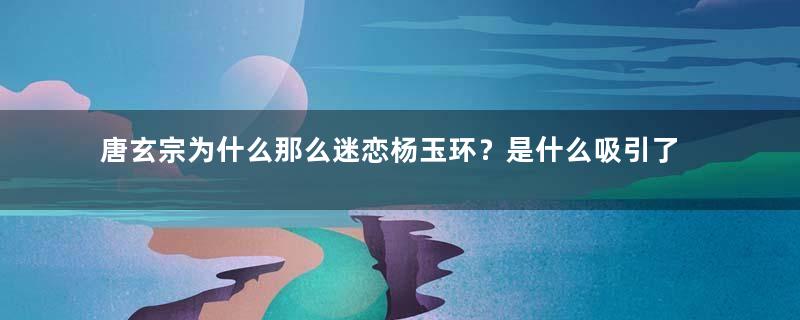 唐玄宗为什么那么迷恋杨玉环？是什么吸引了